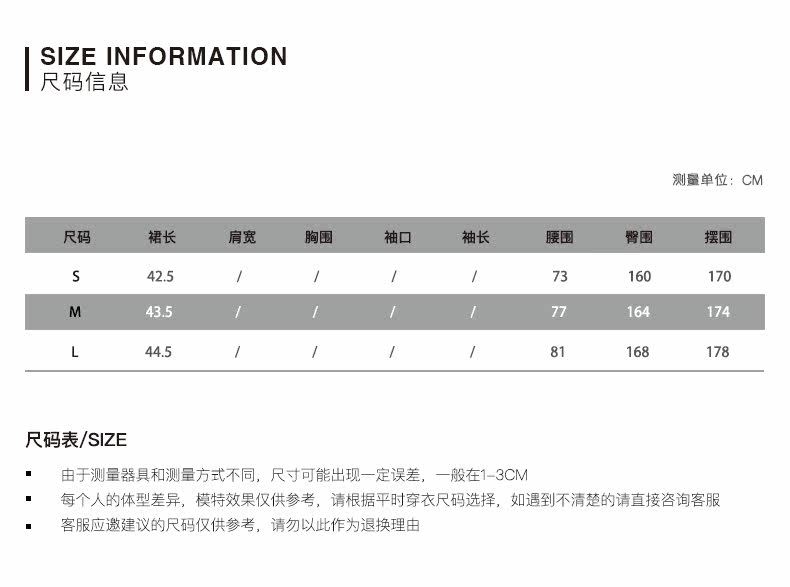 SIZE INFORMATION
尺码信息

测量单位：CM

| 尺码 | 裙长 | 肩宽 | 胸围 | 袖口 | 袖长 | 腰围 | 臀围 | 摆围 |
|---|---|---|---|---|---|---|---|---|
| S | 42.5 | / | / | / | / | 73 | 160 | 170 |
| M | 43.5 | / | / | / | / | 77 | 164 | 174 |
| L | 44.5 | / | / | / | / | 81 | 168 | 178 |

尺码表/SIZE

▪ 由于测量器具和测量方式不同，尺寸可能出现一定误差，一般在1-3CM
▪ 每个人的体型差异，模特效果仅供参考，请根据平时穿衣尺码选择，如遇到不清楚的请直接咨询客服
▪ 客服应邀建议的尺码仅供参考，请勿以此作为退换理由